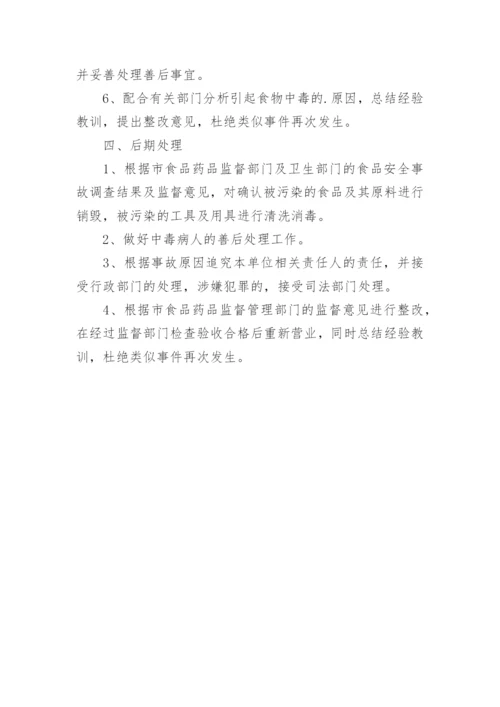 并妥善处理善后事宜。

6、配合有关部门分析引起食物中毒的.原因，总结经验教训，提出整改意见，杜绝类似事件再次发生。

四、后期处理

1、根据市食品药品监督部门及卫生部门的食品安全事故调查结果及监督意见，对确认被污染的食品及其原料进行销毁，被污染的工具及用具进行清洗消毒。

2、做好中毒病人的善后处理工作。

3、根据事故原因追究本单位相关责任人的责任，并接受行政部门的处理，涉嫌犯罪的，接受司法部门处理。

4、根据市食品药品监督管理部门的监督意见进行整改，在经过监督部门检查验收合格后重新营业，同时总结经验教训，杜绝类似事件再次发生。